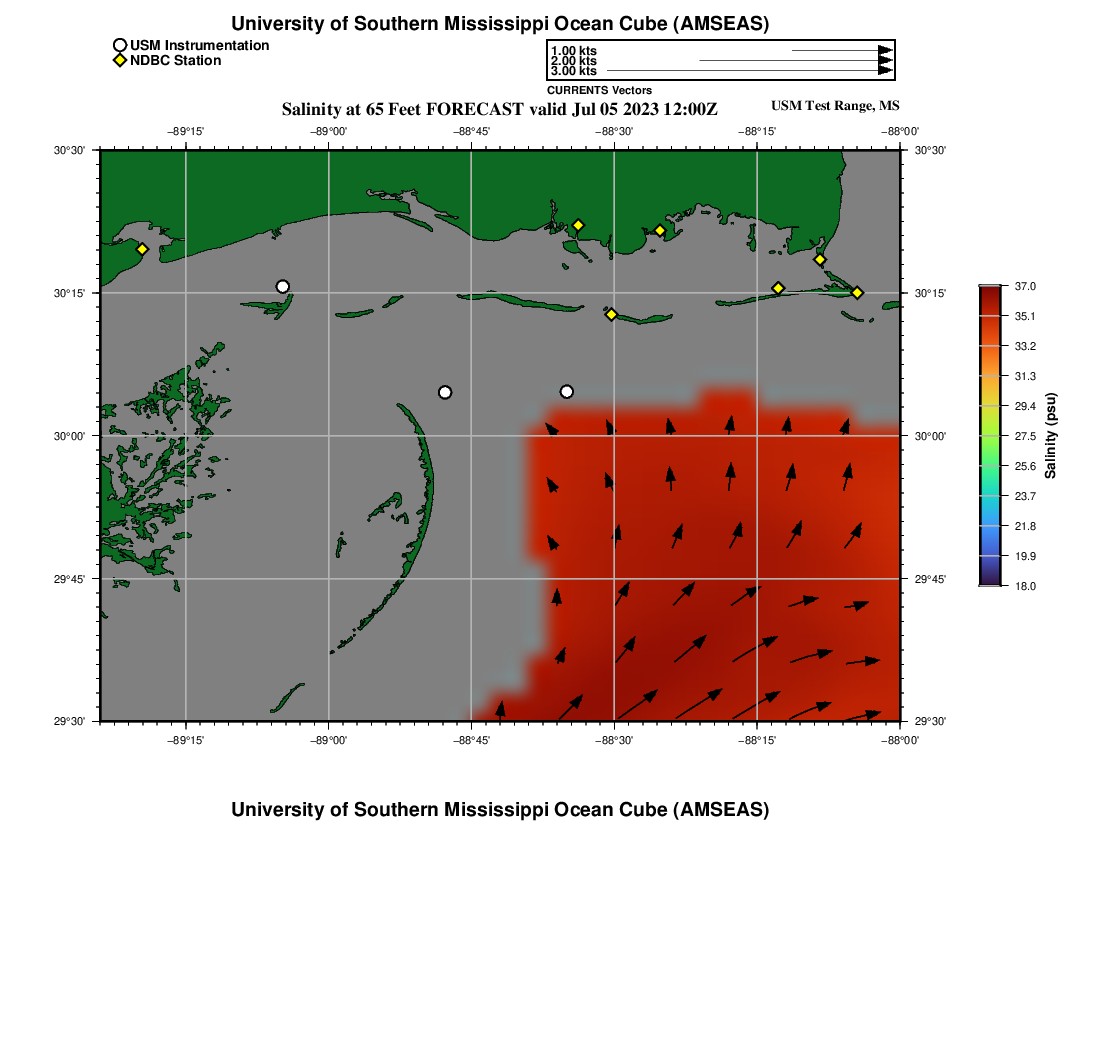 University of Southern Mississippi Ocean Cube (AMSEAS)

USM Instrumentation
NDBC Station

1.00 kts
2.00 kts
3.00 kts
CURRENTS Vectors

Salinity at 65 Feet FORECAST valid Jul 05 2023 12:00Z

USM Test Range, MS

−89°15' −89°00' −88°45' −88°30' −88°15' −88°00'

30°30'
30°15'
30°00'
29°45'
29°30'

30°30'
30°15'
30°00'
29°45'
29°30'

−89°15' −89°00' −88°45' −88°30' −88°15' −88°00'

37.0
35.1
33.2
31.3
29.4
27.5
25.6
23.7
21.8
19.9
18.0
Salinity (psu)

University of Southern Mississippi Ocean Cube (AMSEAS)